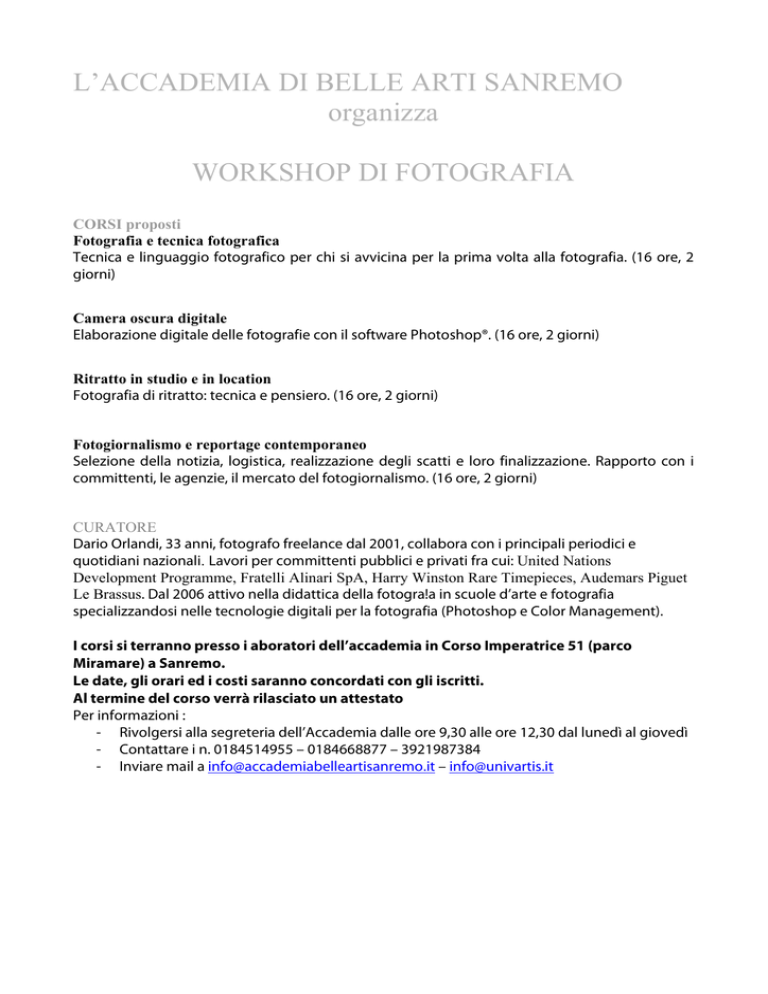 L'ACCADEMIA DI BELLE ARTI SANREMO
organizza

WORKSHOP DI FOTOGRAFIA

CORSI proposti
Fotografia e tecnica fotografica
Tecnica e linguaggio fotografico per chi si avvicina per la prima volta alla fotografia. (16 ore, 2 giorni)

Camera oscura digitale
Elaborazione digitale delle fotografie con il software Photoshop®. (16 ore, 2 giorni)

Ritratto in studio e in location
Fotografia di ritratto: tecnica e pensiero. (16 ore, 2 giorni)

Fotogiornalismo e reportage contemporaneo
Selezione della notizia, logistica, realizzazione degli scatti e loro finalizzazione. Rapporto con i committenti, le agenzie, il mercato del fotogiornalismo. (16 ore, 2 giorni)

CURATORE
Dario Orlandi, 33 anni, fotografo freelance dal 2001, collabora con i principali periodici e quotidiani nazionali. Lavori per committenti pubblici e privati fra cui: United Nations Development Programme, Fratelli Alinari SpA, Harry Winston Rare Timepieces, Audemars Piguet Le Brassus. Dal 2006 attivo nella didattica della fotogra!a in scuole d'arte e fotografia specializzandosi nelle tecnologie digitali per la fotografia (Photoshop e Color Management).

I corsi si terranno presso i aboratori dell'accademia in Corso Imperatrice 51 (parco Miramare) a Sanremo.
Le date, gli orari ed i costi saranno concordati con gli iscritti.
Al termine del corso verrà rilasciato un attestato
Per informazioni :
- Rivolgersi alla segreteria dell'Accademia dalle ore 9,30 alle ore 12,30 dal lunedì al giovedì
- Contattare i n. 0184514955 – 0184668877 – 3921987384
- Inviare mail a info@accademiabelleartisanremo.it – info@univartis.it